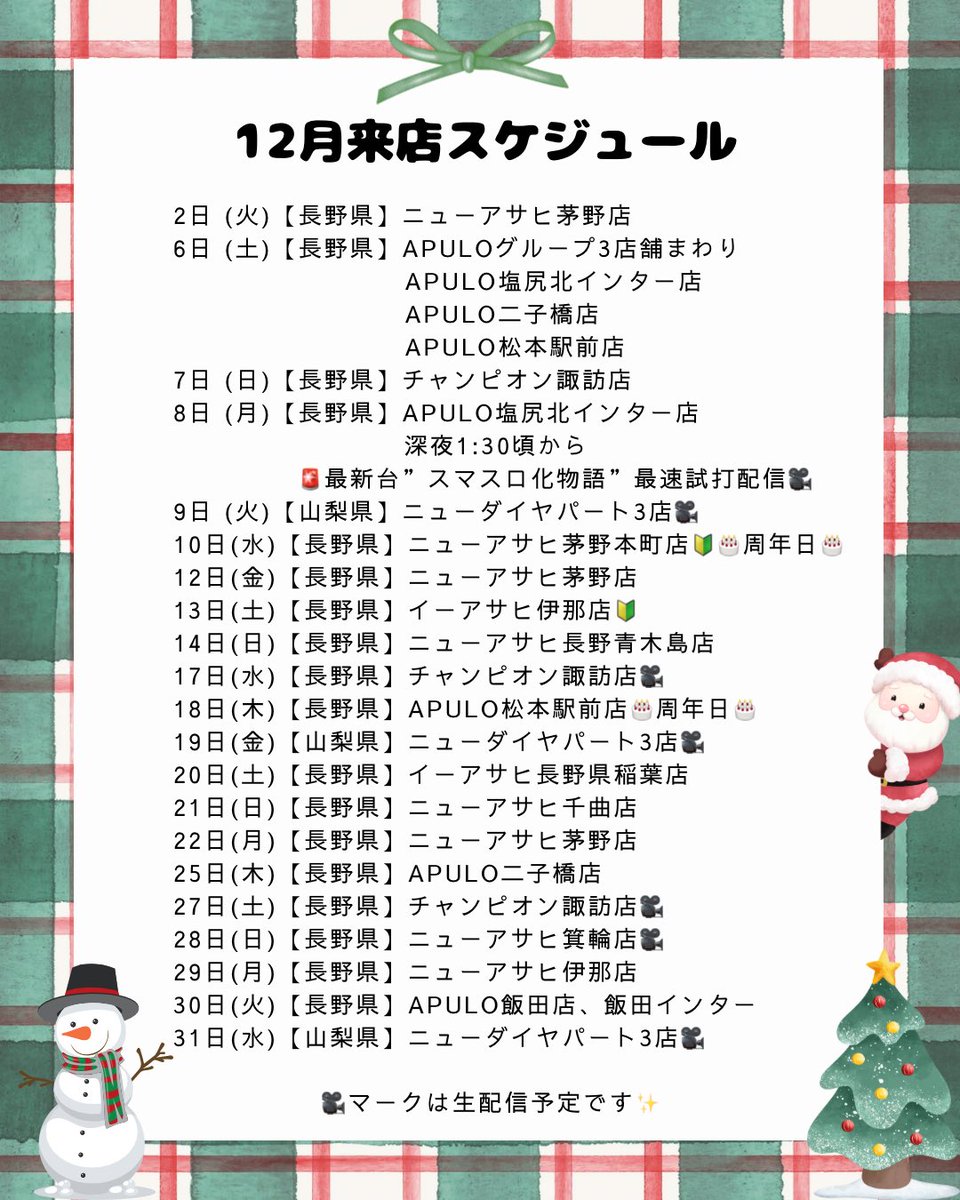 12月来店スケジュール

2日 (火)【長野県】ニューアサヒ茅野店
6日 (土)【長野県】APULOグループ3店舗まわり
APULO塩尻北インター店
APULO二子橋店
APULO松本駅前店
7日 (日)【長野県】チャンピオン諏訪店
8日 (月)【長野県】APULO塩尻北インター店
深夜1:30頃から
🚨最新台”スマスロ化物語”最速試打配信🎥
9日 (火)【山梨県】ニューダイヤパート3店🎥
10日(水)【長野県】ニューアサヒ茅野本町店🔰🎂周年日🎂
12日(金)【長野県】ニューアサヒ茅野店
13日(土)【長野県】イーアサヒ伊那店🔰
14日(日)【長野県】ニューアサヒ長野青木島店
17日(水)【長野県】チャンピオン諏訪店🎥
18日(木)【長野県】APULO松本駅前店🎂周年日🎂
19日(金)【山梨県】ニューダイヤパート3店🎥
20日(土)【長野県】イーアサヒ長野県稲葉店
21日(日)【長野県】ニューアサヒ千曲店
22日(月)【長野県】ニューアサヒ茅野店
25日(木)【長野県】APULO二子橋店
27日(土)【長野県】チャンピオン諏訪店🎥
28日(日)【長野県】ニューアサヒ箕輪店🎥
29日(月)【長野県】ニューアサヒ伊那店
30日(火)【長野県】APULO飯田店、飯田インター
31日(水)【山梨県】ニューダイヤパート3店🎥

🎥マークは生配信予定です✨